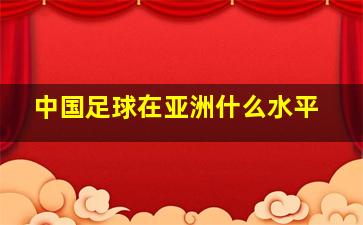 中国足球在亚洲什么水平